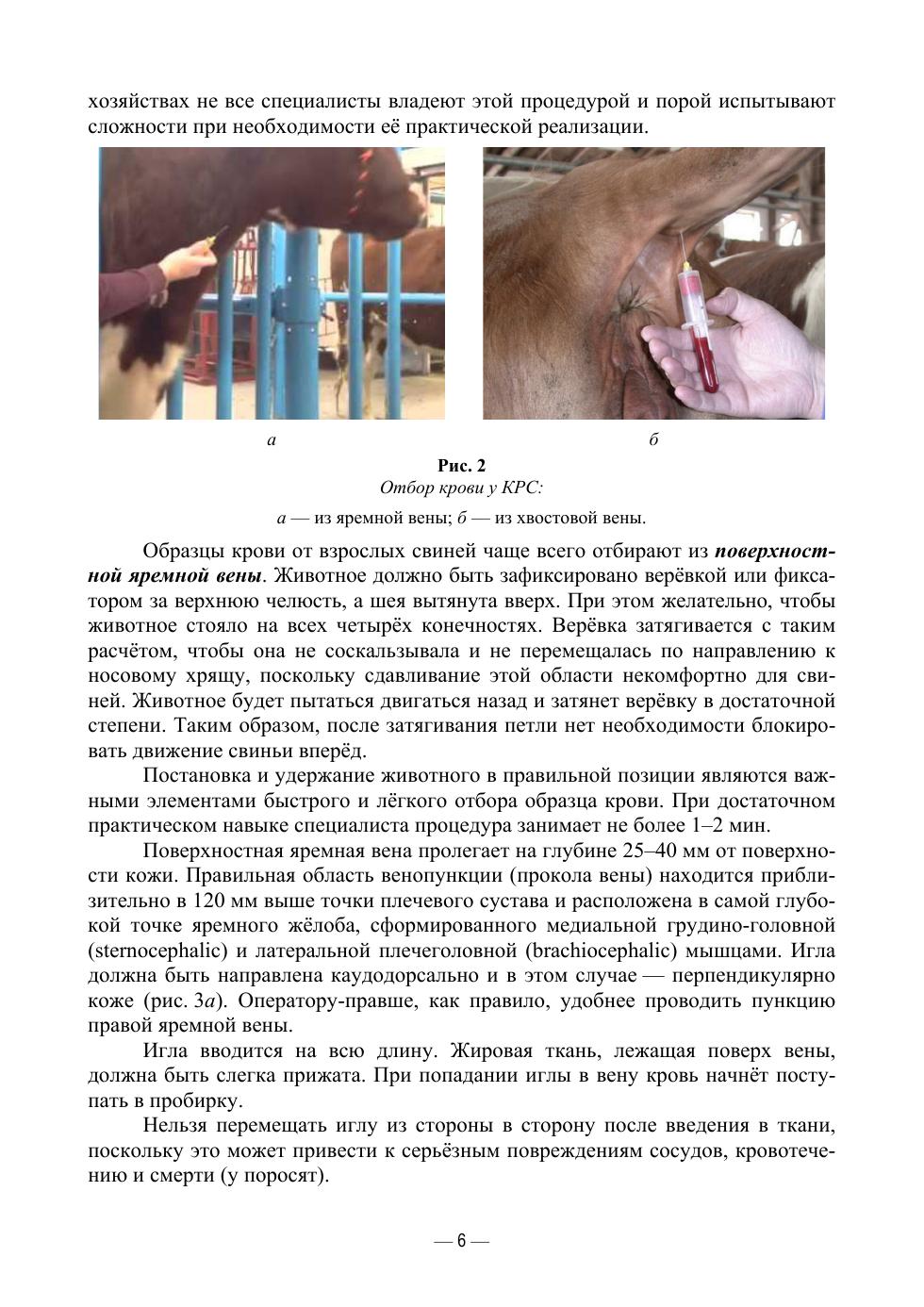 хозяйствах не все специалисты владеют этой процедурой и порой испытывают сложности при необходимости её практической реализации.

а

б

Рис. 2
Отбор крови у КРС:
а — из яремной вены; б — из хвостовой вены.

Образцы крови от взрослых свиней чаще всего отбирают из поверхностной яремной вены. Животное должно быть зафиксировано верёвкой или фиксатором за верхнюю челюсть, а шея вытянута вверх. При этом желательно, чтобы животное стояло на всех четырёх конечностях. Верёвка затягивается с таким расчётом, чтобы она не соскальзывала и не перемещалась по направлению к носовому хрящу, поскольку сдавливание этой области некомфортно для свиней. Животное будет пытаться двигаться назад и затянет верёвку в достаточной степени. Таким образом, после затягивания петли нет необходимости блокировать движение свиньи вперёд.

Постановка и удержание животного в правильной позиции являются важными элементами быстрого и лёгкого отбора образца крови. При достаточном практическом навыке специалиста процедура занимает не более 1–2 мин.

Поверхностная яремная вена пролегает на глубине 25–40 мм от поверхности кожи. Правильная область венопункции (прокола вены) находится приблизительно в 120 мм выше точки плечевого сустава и расположена в самой глубокой точке яремного жёлоба, сформированного медиальной грудино-головной (sternocephalic) и латеральной плечеголовной (brachiocephalic) мышцами. Игла должна быть направлена каудодорсально и в этом случае — перпендикулярно коже (рис. 3а). Оператору-правше, как правило, удобнее проводить пункцию правой яремной вены.

Игла вводится на всю длину. Жировая ткань, лежащая поверх вены, должна быть слегка прижата. При попадании иглы в вену кровь начнёт поступать в пробирку.

Нельзя перемещать иглу из стороны в сторону после введения в ткани, поскольку это может привести к серьёзным повреждениям сосудов, кровотечению и смерти (у поросят).

— 6 —